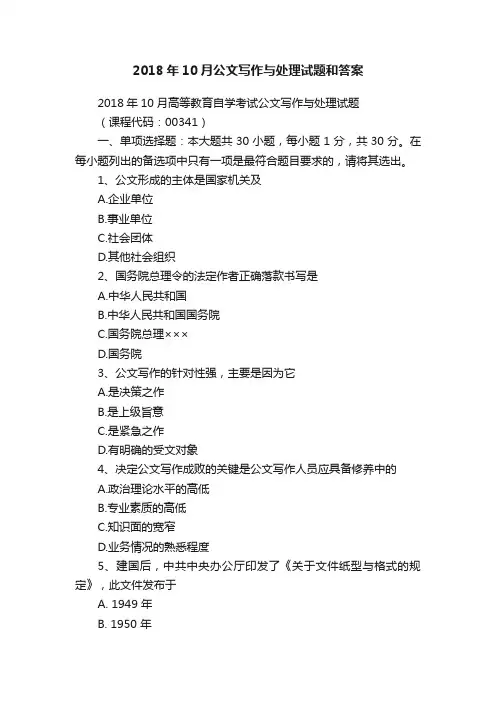 2018 年 10 月公文写作与处理试题和答案

2018 年 10 月高等教育自学考试公文写作与处理试题

（课程代码：00341）

一、单项选择题：本大题共 30 小题，每小题 1 分，共 30 分。在每小题列出的备选项中只有一项是最符合题目要求的，请将其选出。

1、公文形成的主体是国家机关及

A.企业单位

B.事业单位

C.社会团体

D.其他社会组织

2、国务院总理令的法定作者正确落款书写是

A.中华人民共和国

B.中华人民共和国国务院

C.国务院总理×××

D.国务院

3、公文写作的针对性强，主要是因为它

A.是决策之作

B.是上级旨意

C.是紧急之作

D.有明确的受文对象

4、决定公文写作成败的关键是公文写作人员应具备修养中的

A.政治理论水平的高低

B.专业素质的高低

C.知识面的宽窄

D.业务情况的熟悉程度

5、建国后，中共中央办公厅印发了《关于文件纸型与格式的规定》，此文件发布于

A. 1949 年

B. 1950 年